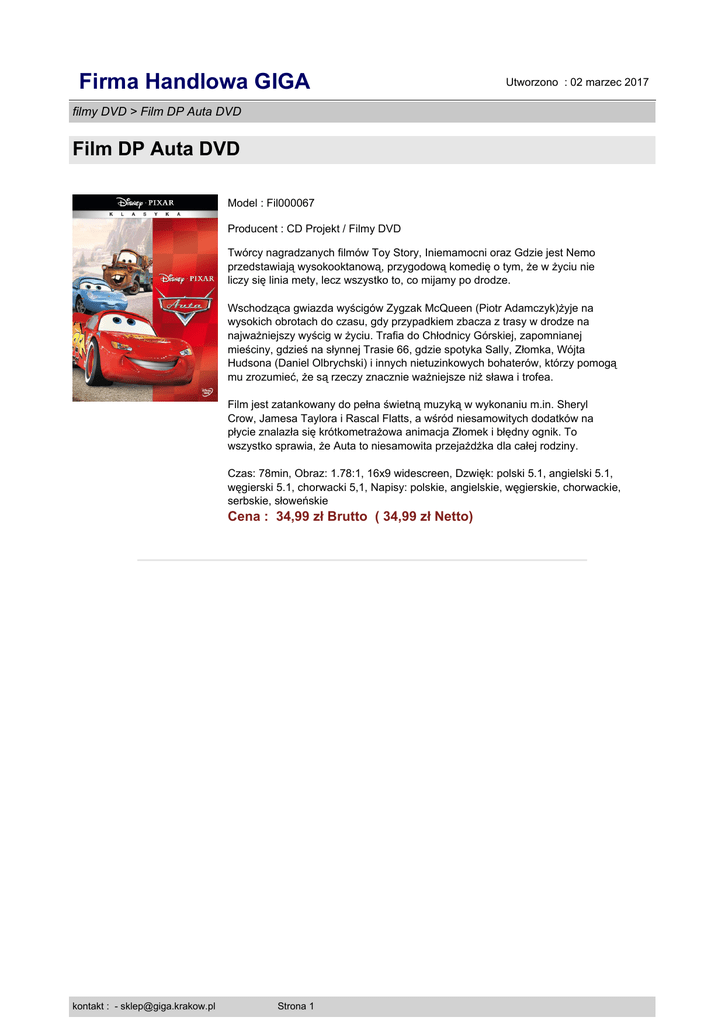 Firma Handlowa GIGA

Utworzono : 02 marzec 2017

filmy DVD > Film DP Auta DVD

Film DP Auta DVD

Disney · PIXAR
KLASYKA
Disney · PIXAR
Auta

Model : Fil000067

Producent : CD Projekt / Filmy DVD

Twórcy nagradzanych filmów Toy Story, Iniemamocni oraz Gdzie jest Nemo przedstawiają wysokooktanową, przygodową komedię o tym, że w życiu nie liczy się linia mety, lecz wszystko to, co mijamy po drodze.

Wschodząca gwiazda wyścigów Zygzak McQueen (Piotr Adamczyk)żyje na wysokich obrotach do czasu, gdy przypadkiem zbacza z trasy w drodze na najważniejszy wyścig w życiu. Trafia do Chłodnicy Górskiej, zapomnianej mieściny, gdzieś na słynnej Trasie 66, gdzie spotyka Sally, Złomka, Wójta Hudsona (Daniel Olbrychski) i innych nietuzinkowych bohaterów, którzy pomogą mu zrozumieć, że są rzeczy znacznie ważniejsze niż sława i trofea.

Film jest zatankowany do pełna świetną muzyką w wykonaniu m.in. Sheryl Crow, Jamesa Taylora i Rascal Flatts, a wśród niesamowitych dodatków na płycie znalazła się krótkometrażowa animacja Złomek i błędny ognik. To wszystko sprawia, że Auta to niesamowita przejażdżka dla całej rodziny.

Czas: 78min, Obraz: 1.78:1, 16x9 widescreen, Dzwięk: polski 5.1, angielski 5.1, węgierski 5.1, chorwacki 5,1, Napisy: polskie, angielskie, węgierskie, chorwackie, serbskie, słoweńskie
Cena : 34,99 zł Brutto ( 34,99 zł Netto)

kontakt : - sklep@giga.krakow.pl Strona 1